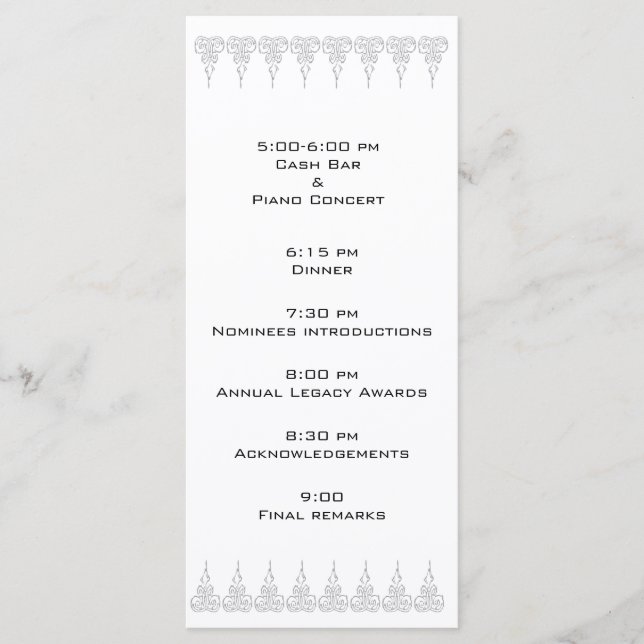 5:00-6:00 pm
Cash Bar
&
Piano Concert

6:15 pm
Dinner

7:30 pm
Nominees introductions

8:00 pm
Annual Legacy Awards

8:30 pm
Acknowledgements

9:00
Final remarks